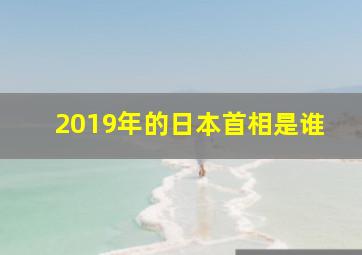 2019年的日本首相是谁